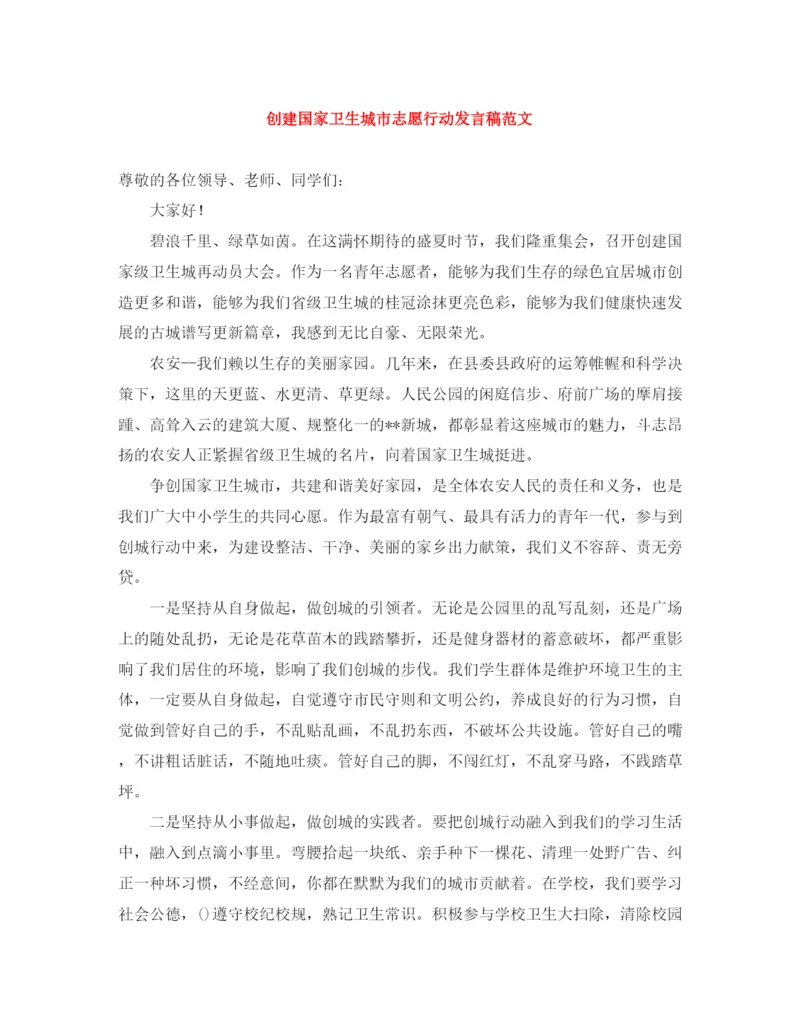 创建国家卫生城市志愿行动发言稿范文

尊敬的各位领导、老师、同学们：

大家好！

碧浪千里、绿草如茵。在这满怀期待的盛夏时节，我们隆重集会，召开创建国家级卫生城再动员大会。作为一名青年志愿者，能够为我们生存的绿色宜居城市创造更多和谐，能够为我们省级卫生城的桂冠涂抹更亮色彩，能够为我们健康快速发展的古城谱写更新篇章，我感到无比自豪、无限荣光。

农安--我们赖以生存的美丽家园。几年来，在县委县政府的运筹帷幄和科学决策下，这里的天更蓝、水更清、草更绿。人民公园的闲庭信步、府前广场的摩肩接踵、高耸入云的建筑大厦、规整化一的**新城，都彰显着这座城市的魅力，斗志昂扬的农安人正紧握省级卫生城的名片，向着国家卫生城挺进。

争创国家卫生城市，共建和谐美好家园，是全体农安人民的责任和义务，也是我们广大中小学生的共同心愿。作为最富有朝气、最具有活力的青年一代，参与到创城行动中来，为建设整洁、干净、美丽的家乡出力献策，我们义不容辞、责无旁贷。

一是坚持从自身做起，做创城的引领者。无论是公园里的乱写乱刻，还是广场上的随处乱扔，无论是花草苗木的践踏攀折，还是健身器材的蓄意破坏，都严重影响了我们居住的环境，影响了我们创城的步伐。我们学生群体是维护环境卫生的主体，一定要从自身做起，自觉遵守市民守则和文明公约，养成良好的行为习惯，自觉做到管好自己的手，不乱贴乱画，不乱扔东西，不破坏公共设施。管好自己的嘴，不讲粗话脏话，不随地吐痰。管好自己的脚，不闯红灯，不乱穿马路，不践踏草坪。

二是坚持从小事做起，做创城的实践者。要把创城行动融入到我们的学习生活中，融入到点滴小事里。弯腰拾起一块纸、亲手种下一棵花、清理一处野广告、纠正一种坏习惯，不经意间，你都在默默为我们的城市贡献着。在学校，我们要学习社会公德，()遵守校纪校规，熟记卫生常识。积极参与学校卫生大扫除，清除校园